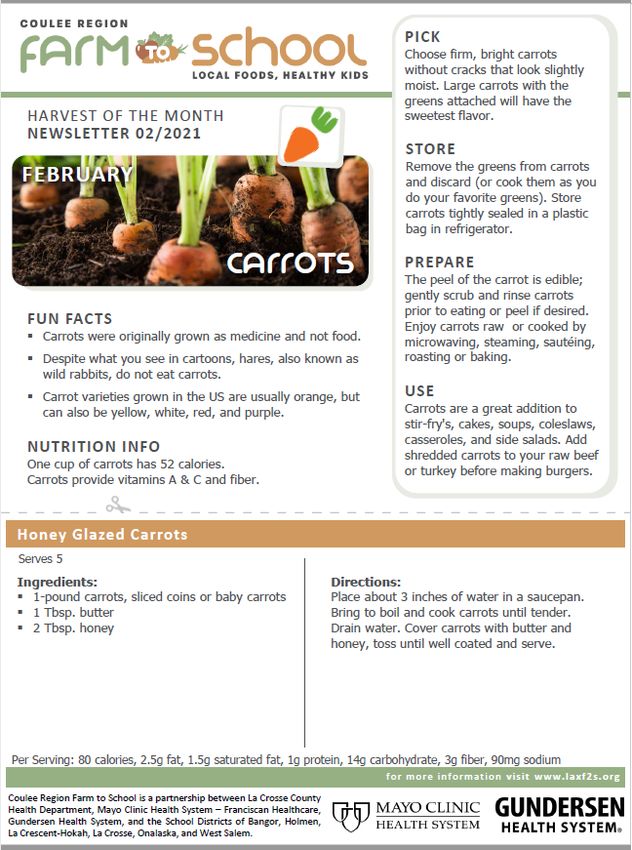 COULEE REGION
FARM TO SCHOOL
LOCAL FOODS, HEALTHY KIDS

HARVEST OF THE MONTH
NEWSLETTER 02/2021

FEBRUARY
CARROTS

FUN FACTS
▪ Carrots were originally grown as medicine and not food.
▪ Despite what you see in cartoons, hares, also known as wild rabbits, do not eat carrots.
▪ Carrot varieties grown in the US are usually orange, but can also be yellow, white, red, and purple.

NUTRITION INFO
One cup of carrots has 52 calories.
Carrots provide vitamins A & C and fiber.

PICK
Choose firm, bright carrots without cracks that look slightly moist. Large carrots with the greens attached will have the sweetest flavor.

STORE
Remove the greens from carrots and discard (or cook them as you do your favorite greens). Store carrots tightly sealed in a plastic bag in refrigerator.

PREPARE
The peel of the carrot is edible; gently scrub and rinse carrots prior to eating or peel if desired. Enjoy carrots raw or cooked by microwaving, steaming, sautéing, roasting or baking.

USE
Carrots are a great addition to stir-fry's, cakes, soups, coleslaws, casseroles, and side salads. Add shredded carrots to your raw beef or turkey before making burgers.

Honey Glazed Carrots
Serves 5

Ingredients:
▪ 1-pound carrots, sliced coins or baby carrots
▪ 1 Tbsp. butter
▪ 2 Tbsp. honey

Directions:
Place about 3 inches of water in a saucepan. Bring to boil and cook carrots until tender. Drain water. Cover carrots with butter and honey, toss until well coated and serve.

Per Serving: 80 calories, 2.5g fat, 1.5g saturated fat, 1g protein, 14g carbohydrate, 3g fiber, 90mg sodium

for more information visit www.laxf2s.org

Coulee Region Farm to School is a partnership between La Crosse County Health Department, Mayo Clinic Health System – Franciscan Healthcare, Gundersen Health System, and the School Districts of Bangor, Holmen, La Crescent-Hokah, La Crosse, Onalaska, and West Salem.

MAYO CLINIC HEALTH SYSTEM

GUNDERSEN HEALTH SYSTEM®